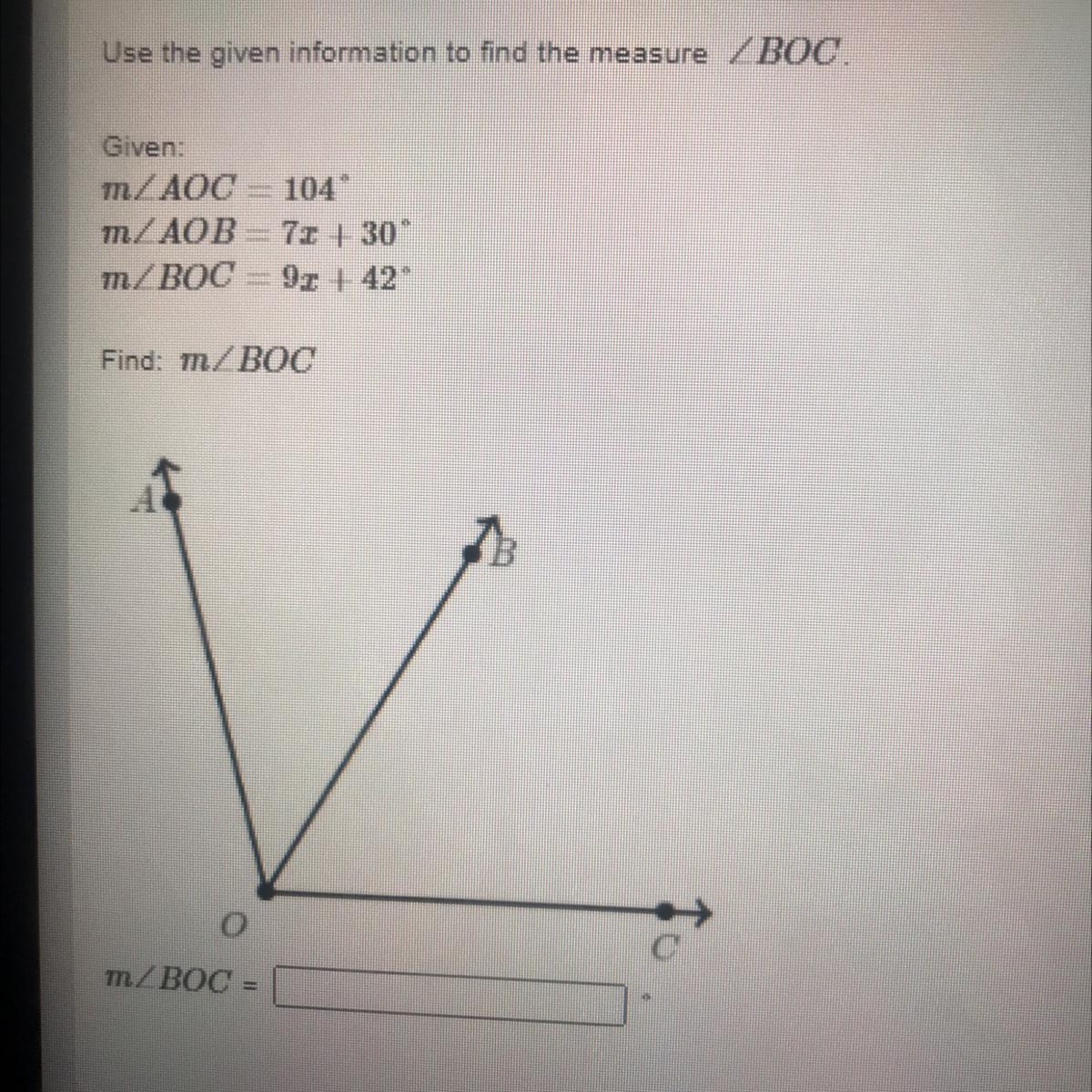 Use the given information to find the measure $\angle BOC$.

Given:
$m\angle AOC = 104^\circ$
$m\angle AOB = 7x + 30^\circ$
$m\angle BOC = 9x + 42^\circ$

Find: $m\angle BOC$

A
B
O
C

$m\angle BOC =$ $^\circ$